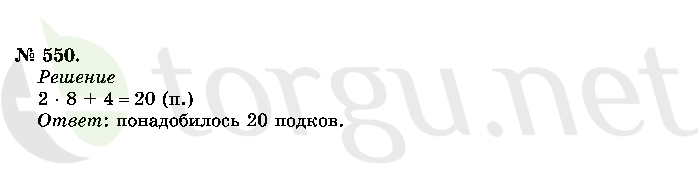 № 550.
Решение
$2 \cdot 8 + 4 = 20$ (п.)
Ответ: понадобилось 20 подков.

torgu.net